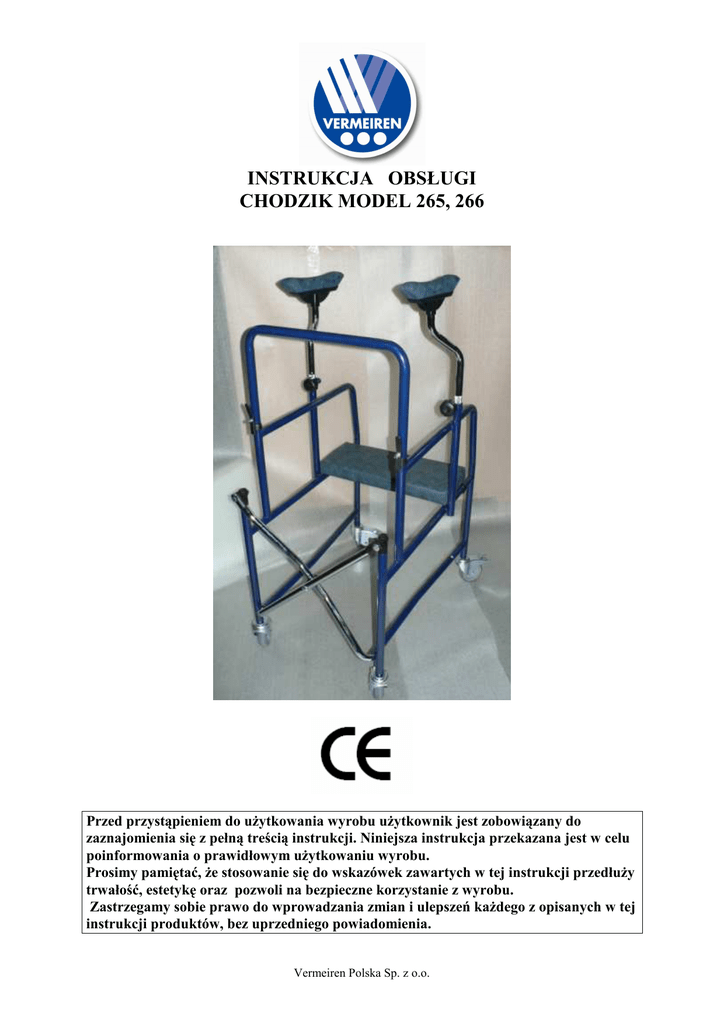 VERMEIREN

INSTRUKCJA OBSŁUGI
CHODZIK MODEL 265, 266

CE

Przed przystąpieniem do użytkowania wyrobu użytkownik jest zobowiązany do zaznajomienia się z pełną treścią instrukcji. Niniejsza instrukcja przekazana jest w celu poinformowania o prawidłowym użytkowaniu wyrobu.
Prosimy pamiętać, że stosowanie się do wskazówek zawartych w tej instrukcji przedłuży trwałość, estetykę oraz pozwoli na bezpieczne korzystanie z wyrobu.
Zastrzegamy sobie prawo do wprowadzania zmian i ulepszeń każdego z opisanych w tej instrukcji produktów, bez uprzedniego powiadomienia.

Vermeiren Polska Sp. z o.o.